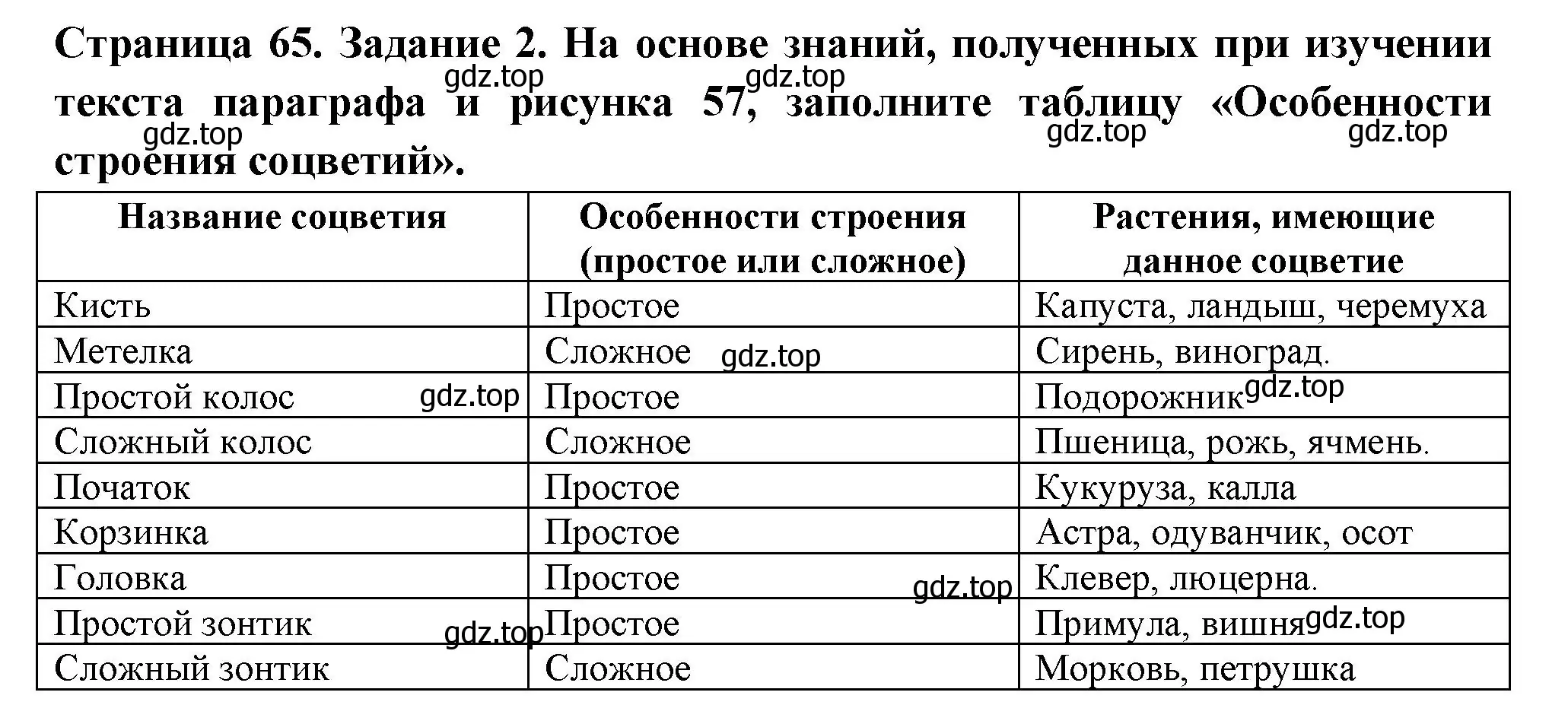 Страница 65. Задание 2. На основе знаний, полученных при изучении текста параграфа и рисунка 57, заполните таблицу «Особенности строения соцветий».

gdz.top gdz.top gdz.top gdz.top gdz.top

| Название соцветия | Особенности строения (простое или сложное) | Растения, имеющие данное соцветие |
|---|---|---|
| Кисть | Простое | Капуста, ландыш, черемуха |
| Метелка | Сложное gdz.top | Сирень, виноград. |
| Простой колос gdz.top | Простое | Подорожник gdz.top |
| Сложный колос | Сложное | Пшеница, рожь, ячмень. |
| Початок | Простое | Кукуруза, калла |
| Корзинка | Простое | Астра, одуванчик, осот |
| Головка | Простое gdz.top | Клевер, люцерна. |
| Простой зонтик gdz.top | Простое | Примула, вишня gdz.top |
| Сложный зонтик | Сложное | Морковь, петрушка |